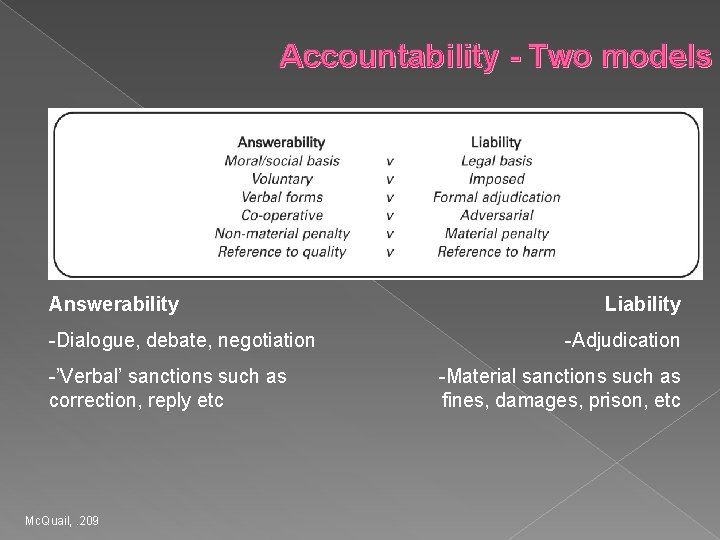 Accountability - Two models

| Answerability | | Liability |
|---|---|---|
| Moral/social basis | v | Legal basis |
| Voluntary | v | Imposed |
| Verbal forms | v | Formal adjudication |
| Co-operative | v | Adversarial |
| Non-material penalty | v | Material penalty |
| Reference to quality | v | Reference to harm |

Answerability

-Dialogue, debate, negotiation

-'Verbal' sanctions such as correction, reply etc

Liability

-Adjudication

-Material sanctions such as fines, damages, prison, etc

McQuail, .209